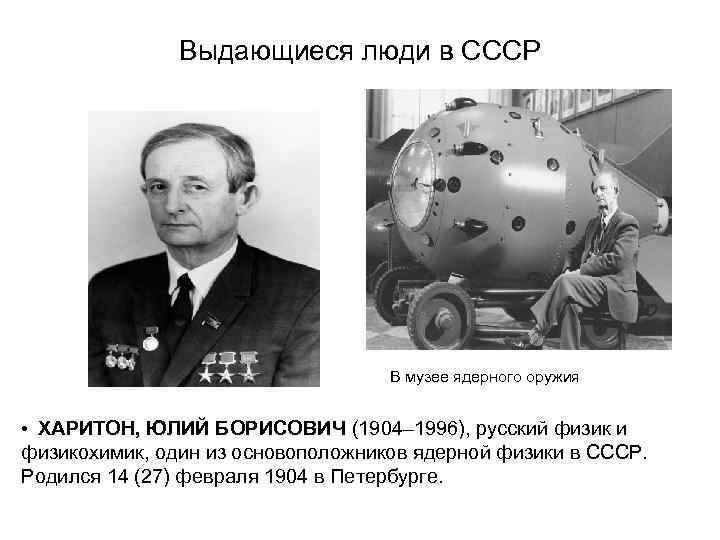 Выдающиеся люди в СССР

В музее ядерного оружия

• ХАРИТОН, ЮЛИЙ БОРИСОВИЧ (1904–1996), русский физик и физикохимик, один из основоположников ядерной физики в СССР. Родился 14 (27) февраля 1904 в Петербурге.